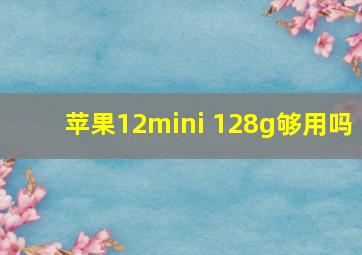 苹果12mini 128g够用吗